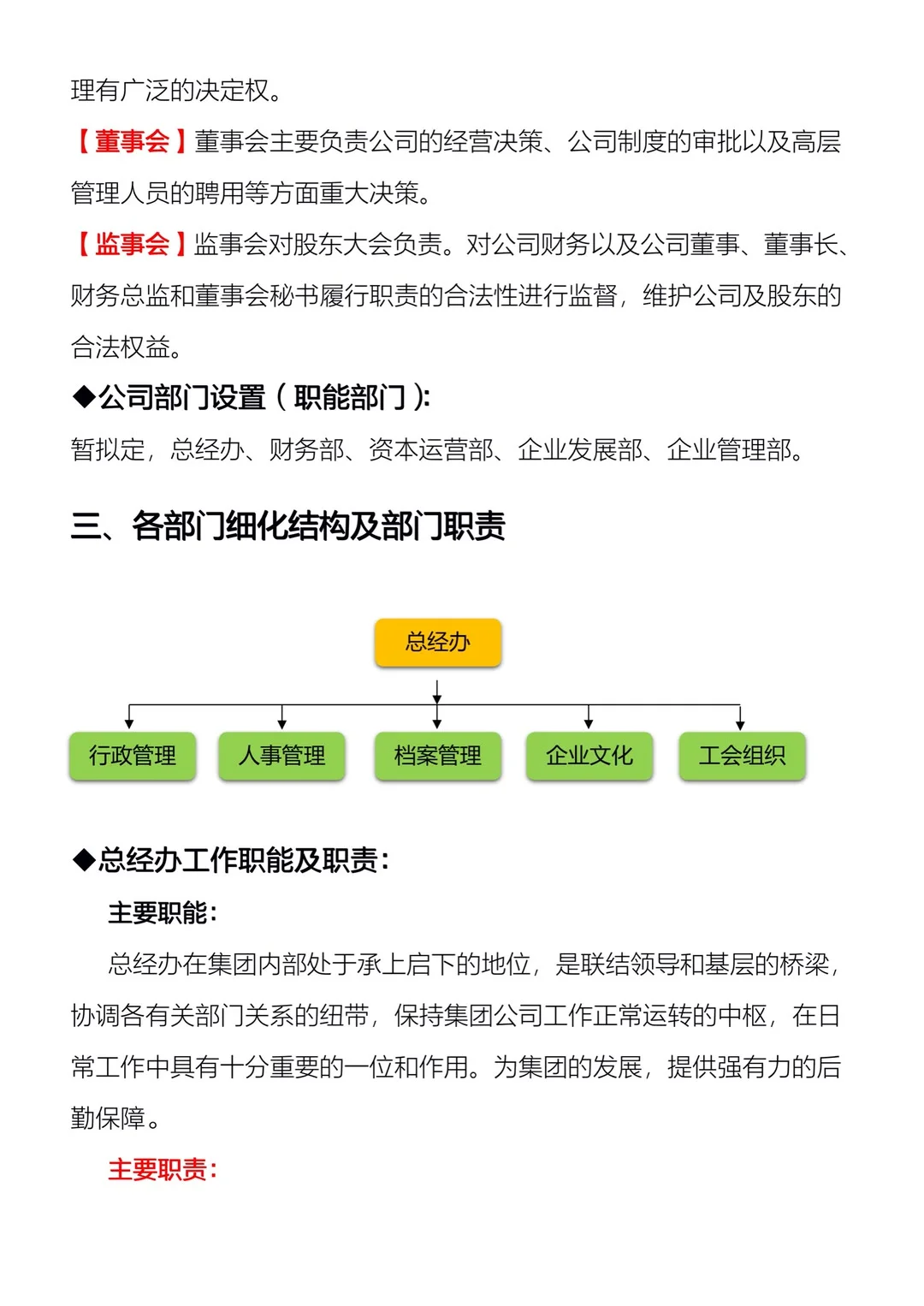 理有广泛的决定权。

【董事会】董事会主要负责公司的经营决策、公司制度的审批以及高层管理人员的聘用等方面重大决策。

【监事会】监事会对股东大会负责。对公司财务以及公司董事、董事长、财务总监和董事会秘书履行职责的合法性进行监督，维护公司及股东的合法权益。

◆公司部门设置（职能部门）:

暂拟定，总经办、财务部、资本运营部、企业发展部、企业管理部。

三、各部门细化结构及部门职责

总经办

行政管理

人事管理

档案管理

企业文化

工会组织

◆总经办工作职能及职责:

主要职能:

总经办在集团内部处于承上启下的地位，是联结领导和基层的桥梁，协调各有关部门关系的纽带，保持集团公司工作正常运转的中枢，在日常工作中具有十分重要的一位和作用。为集团的发展，提供强有力的后勤保障。

主要职责: